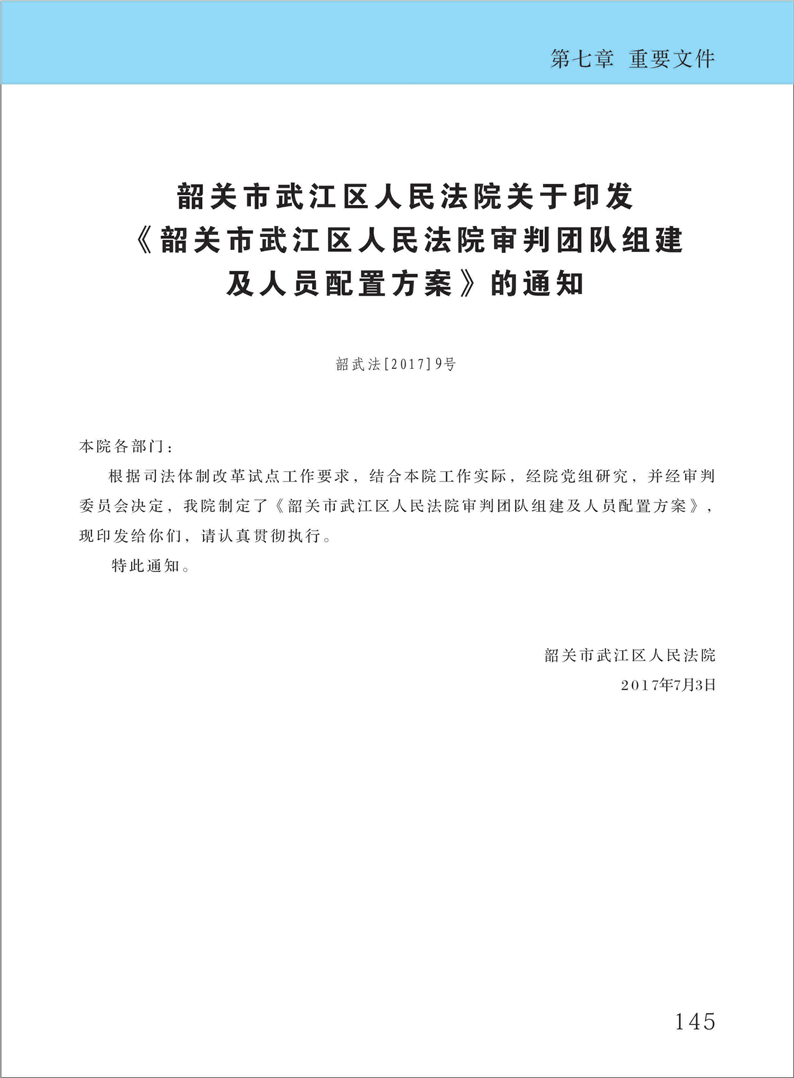 第七章 重要文件

韶关市武江区人民法院关于印发《韶关市武江区人民法院审判团队组建及人员配置方案》的通知

韶武法[2017]9号

本院各部门：

根据司法体制改革试点工作要求，结合本院工作实际，经院党组研究，并经审判委员会决定，我院制定了《韶关市武江区人民法院审判团队组建及人员配置方案》，现印发给你们，请认真贯彻执行。

特此通知。

韶关市武江区人民法院
2017年7月3日

145